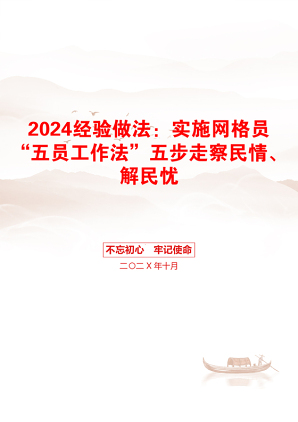 2024经验做法：实施网格员“五员工作法”五步走察民情、解民忧

不忘初心　牢记使命

二〇二X年十月